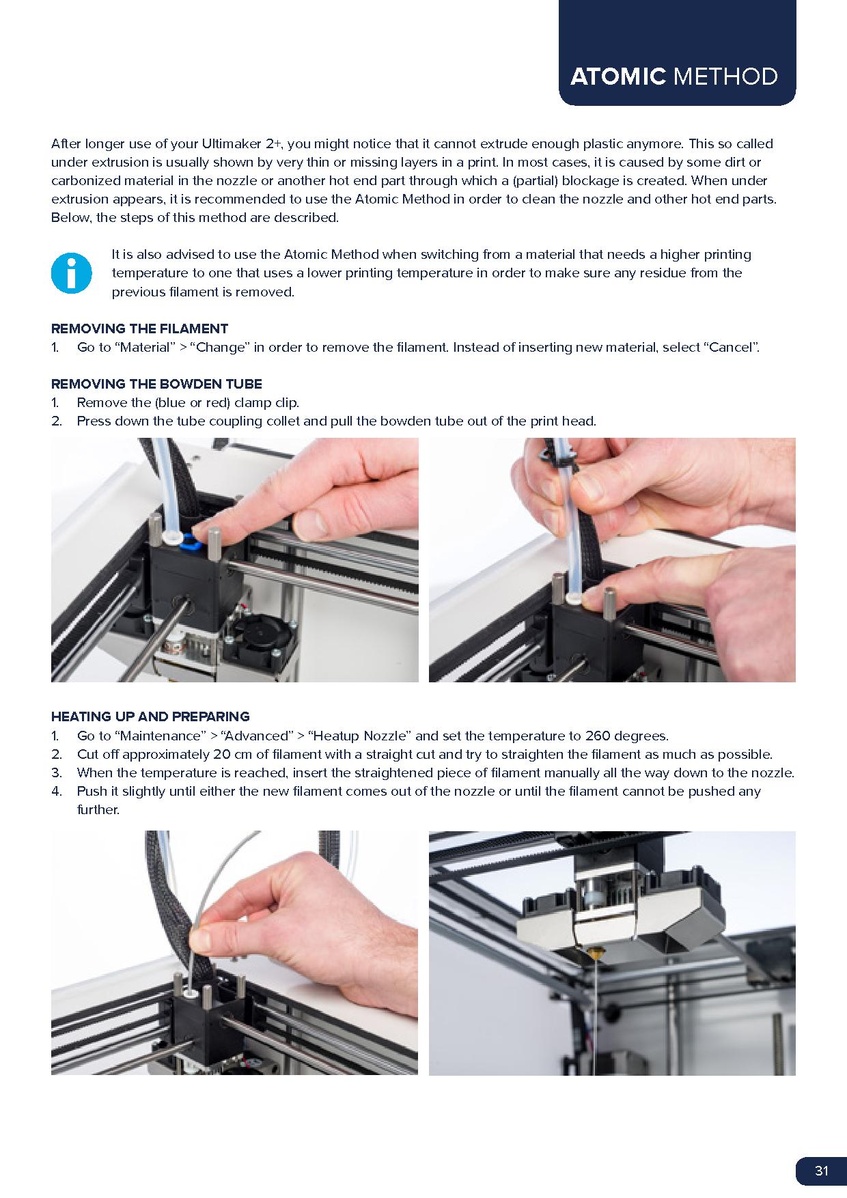 ATOMIC METHOD

After longer use of your Ultimaker 2+, you might notice that it cannot extrude enough plastic anymore. This so called under extrusion is usually shown by very thin or missing layers in a print. In most cases, it is caused by some dirt or carbonized material in the nozzle or another hot end part through which a (partial) blockage is created. When under extrusion appears, it is recommended to use the Atomic Method in order to clean the nozzle and other hot end parts. Below, the steps of this method are described.

It is also advised to use the Atomic Method when switching from a material that needs a higher printing temperature to one that uses a lower printing temperature in order to make sure any residue from the previous filament is removed.

REMOVING THE FILAMENT
1. Go to “Material” > “Change” in order to remove the filament. Instead of inserting new material, select “Cancel”.

REMOVING THE BOWDEN TUBE
1. Remove the (blue or red) clamp clip.
2. Press down the tube coupling collet and pull the bowden tube out of the print head.

HEATING UP AND PREPARING
1. Go to “Maintenance” > “Advanced” > “Heatup Nozzle” and set the temperature to 260 degrees.
2. Cut off approximately 20 cm of filament with a straight cut and try to straighten the filament as much as possible.
3. When the temperature is reached, insert the straightened piece of filament manually all the way down to the nozzle.
4. Push it slightly until either the new filament comes out of the nozzle or until the filament cannot be pushed any further.

31